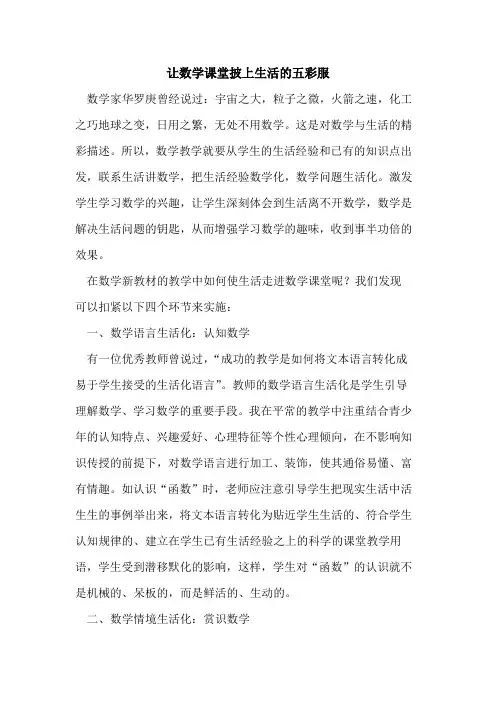 让数学课堂披上生活的五彩服

数学家华罗庚曾经说过：宇宙之大，粒子之微，火箭之速，化工之巧地球之变，日用之繁，无处不用数学。这是对数学与生活的精彩描述。所以，数学教学就要从学生的生活经验和已有的知识点出发，联系生活讲数学，把生活经验数学化，数学问题生活化。激发学生学习数学的兴趣，让学生深刻体会到生活离不开数学，数学是解决生活问题的钥匙，从而增强学习数学的趣味，收到事半功倍的效果。

在数学新教材的教学中如何使生活走进数学课堂呢？我们发现可以扣紧以下四个环节来实施：

一、数学语言生活化：认知数学

有一位优秀教师曾说过，“成功的教学是如何将文本语言转化成易于学生接受的生活化语言”。教师的数学语言生活化是学生引导理解数学、学习数学的重要手段。我在平常的教学中注重结合青少年的认知特点、兴趣爱好、心理特征等个性心理倾向，在不影响知识传授的前提下，对数学语言进行加工、装饰，使其通俗易懂、富有情趣。如认识“函数”时，老师应注意引导学生把现实生活中活生生的事例举出来，将文本语言转化为贴近学生生活的、符合学生认知规律的、建立在学生已有生活经验之上的科学的课堂教学用语，学生受到潜移默化的影响，这样，学生对“函数”的认识就不是机械的、呆板的，而是鲜活的、生动的。

二、数学情境生活化：赏识数学